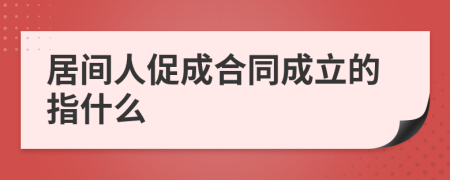 居间人促成合同成立的指什么